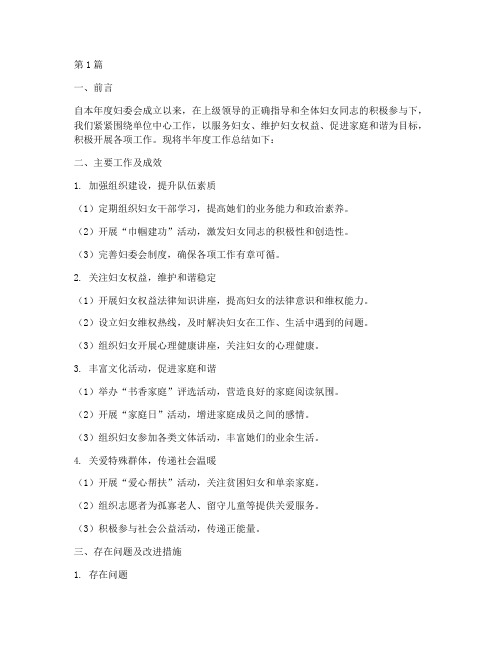 第1篇

一、前言

自本年度妇委会成立以来，在上级领导的正确指导和全体妇女同志的积极参与下，我们紧紧围绕单位中心工作，以服务妇女、维护妇女权益、促进家庭和谐为目标，积极开展各项工作。现将半年度工作总结如下：

二、主要工作及成效

1. 加强组织建设，提升队伍素质

（1）定期组织妇女干部学习，提高她们的业务能力和政治素养。

（2）开展“巾帼建功”活动，激发妇女同志的积极性和创造性。

（3）完善妇委会制度，确保各项工作有章可循。

2. 关注妇女权益，维护和谐稳定

（1）开展妇女权益法律知识讲座，提高妇女的法律意识和维权能力。

（2）设立妇女维权热线，及时解决妇女在工作、生活中遇到的问题。

（3）组织妇女开展心理健康讲座，关注妇女的心理健康。

3. 丰富文化活动，促进家庭和谐

（1）举办“书香家庭”评选活动，营造良好的家庭阅读氛围。

（2）开展“家庭日”活动，增进家庭成员之间的感情。

（3）组织妇女参加各类文体活动，丰富她们的业余生活。

4. 关爱特殊群体，传递社会温暖

（1）开展“爱心帮扶”活动，关注贫困妇女和单亲家庭。

（2）组织志愿者为孤寡老人、留守儿童等提供关爱服务。

（3）积极参与社会公益活动，传递正能量。

三、存在问题及改进措施

1. 存在问题